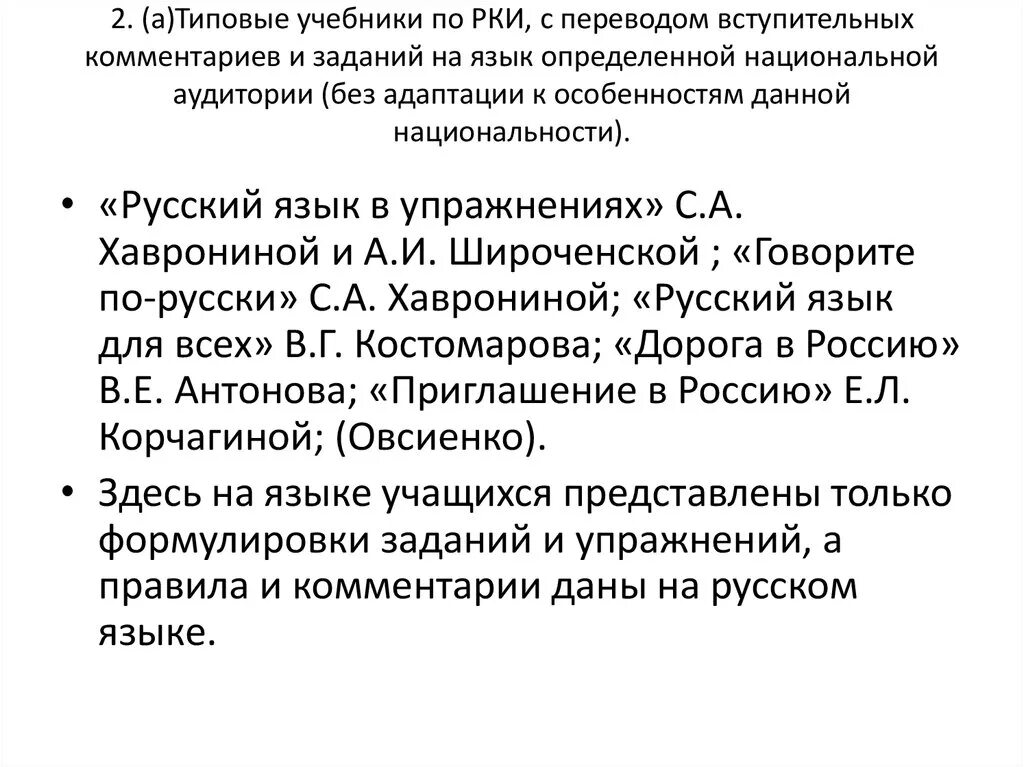 2. (а)Типовые учебники по РКИ, с переводом вступительных комментариев и заданий на язык определенной национальной аудитории (без адаптации к особенностям данной национальности).

• «Русский язык в упражнениях» С.А. Хаврониной и А.И. Широченской ; «Говорите по-русски» С.А. Хаврониной; «Русский язык для всех» В.Г. Костомарова; «Дорога в Россию» В.Е. Антонова; «Приглашение в Россию» Е.Л. Корчагиной; (Овсиенко).

• Здесь на языке учащихся представлены только формулировки заданий и упражнений, а правила и комментарии даны на русском языке.